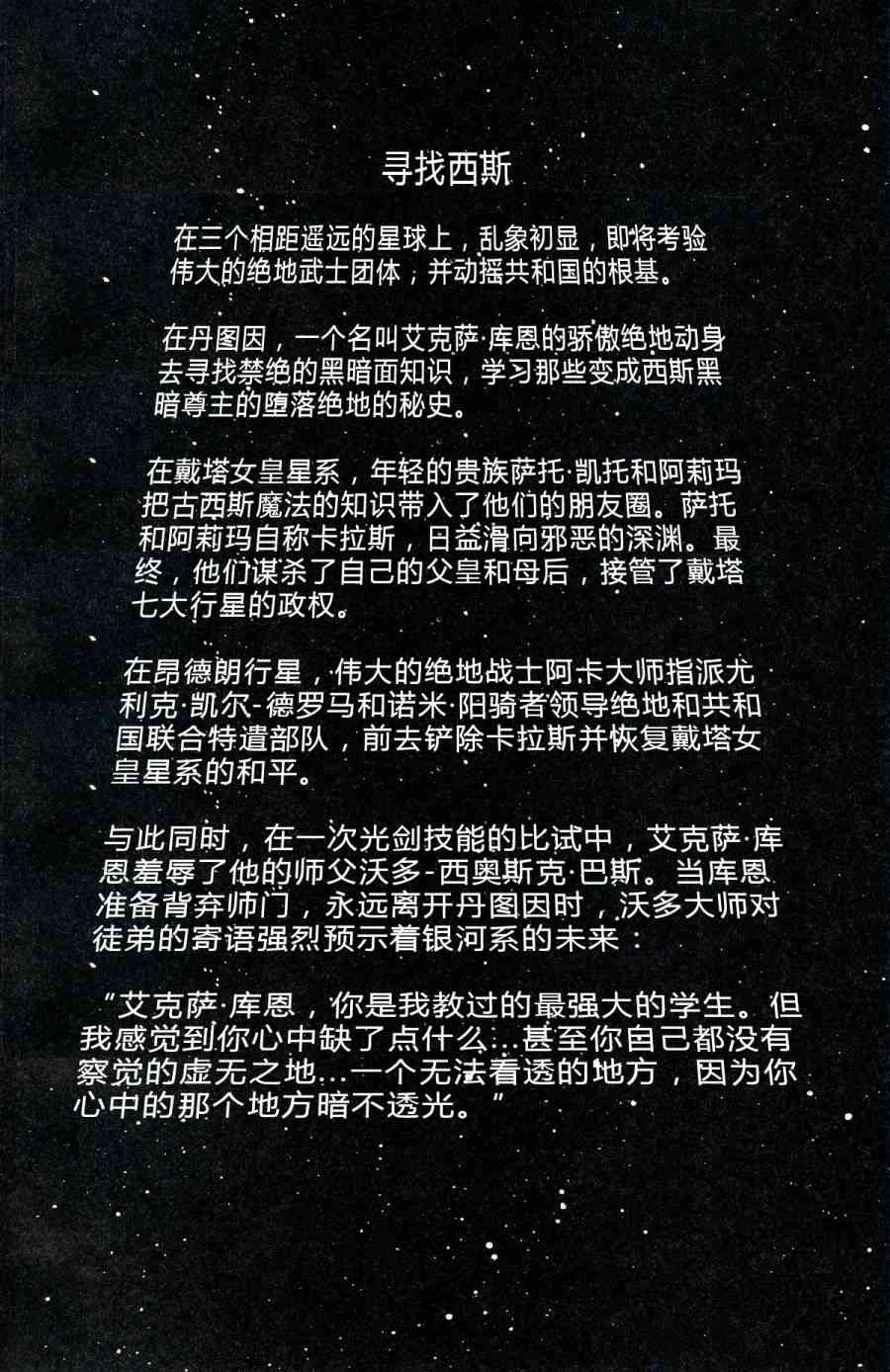 寻找西斯

在三个相距遥远的星球上，乱象初显，即将考验伟大的绝地武士团体，并动摇共和国的根基。

在丹图因，一个名叫艾克萨·库恩的骄傲绝地动身去寻找禁绝的黑暗面知识，学习那些变成西斯黑暗尊主的堕落绝地的秘史。

在戴塔女皇星系，年轻的贵族萨托·凯托和阿莉玛把古西斯魔法的知识带入了他们的朋友圈。萨托和阿莉玛自称卡拉斯，日益滑向邪恶的深渊。最终，他们谋杀了自己的父皇和母后，接管了戴塔七大行星的政权。

在昂德朗行星，伟大的绝地战士阿卡大师指派尤利克·凯尔-德罗马和诺米·阳骑者领导绝地和共和国联合特遣部队，前去铲除卡拉斯并恢复戴塔女皇星系的和平。

与此同时，在一次光剑技能的比试中，艾克萨·库恩羞辱了他的师父沃多-西奥斯克·巴斯。当库恩准备背弃师门，永远离开丹图因时，沃多大师对徒弟的寄语强烈预示着银河系的未来：

“艾克萨·库恩，你是我教过的最强大的学生。但我感觉到你心中缺了点什么…甚至你自己都没有察觉的虚无之地…一个无法看透的地方，因为你心中的那个地方暗不透光。”